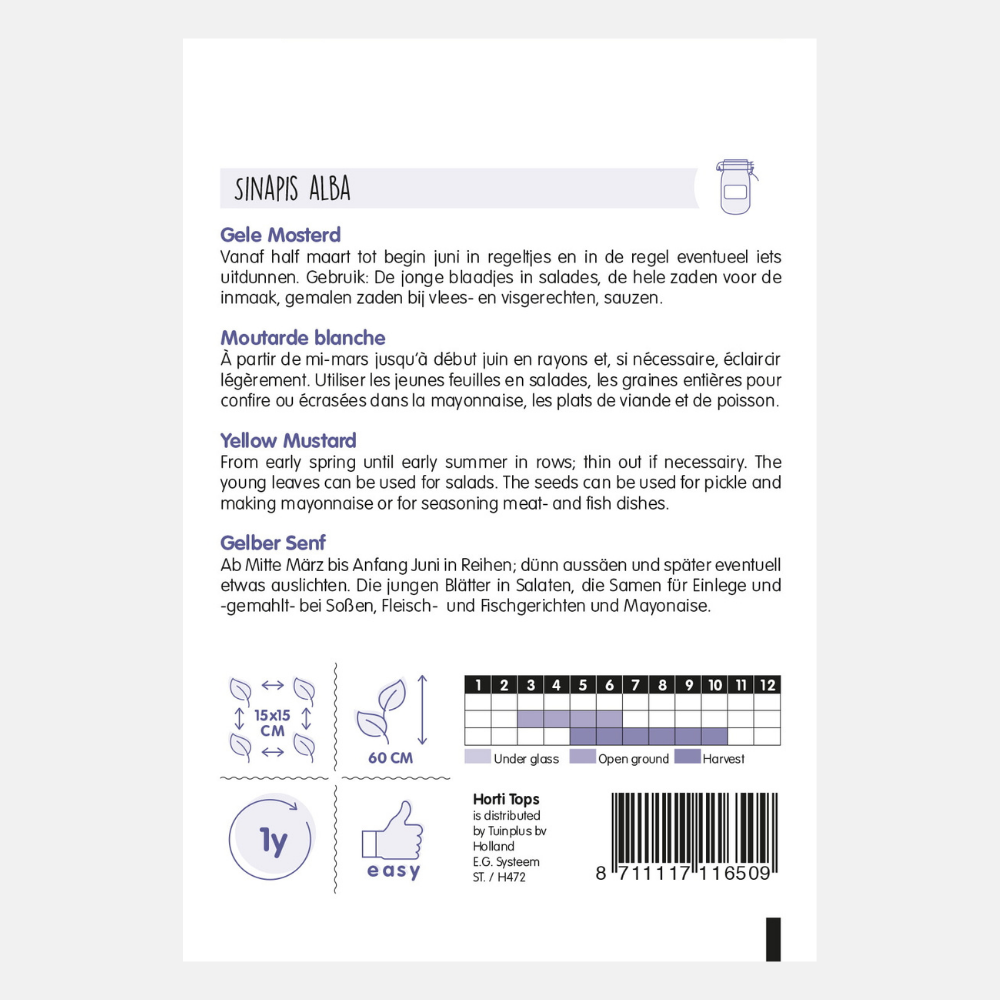 SINAPIS ALBA

Gele Mosterd
Vanaf half maart tot begin juni in regeltjes en in de regel eventueel iets uitdunnen. Gebruik: De jonge blaadjes in salades, de hele zaden voor de inmaak, gemalen zaden bij vlees- en visgerechten, sauzen.

Moutarde blanche
À partir de mi-mars jusqu'à début juin en rayons et, si nécessaire, éclaircir légèrement. Utiliser les jeunes feuilles en salades, les graines entières pour confire ou écrasées dans la mayonnaise, les plats de viande et de poisson.

Yellow Mustard
From early spring until early summer in rows; thin out if necessairy. The young leaves can be used for salads. The seeds can be used for pickle and making mayonnaise or for seasoning meat- and fish dishes.

Gelber Senf
Ab Mitte März bis Anfang Juni in Reihen; dünn aussäen und später eventuell etwas auslichten. Die jungen Blätter in Salaten, die Samen für Einlege und -gemahlt- bei Soßen, Fleisch- und Fischgerichten und Mayonaise.

15x15 CM

60 CM

| 1 | 2 | 3 | 4 | 5 | 6 | 7 | 8 | 9 | 10 | 11 | 12 |
|---|---|---|---|---|---|---|---|---|---|---|---|
| | | | | | | | | | | | |
| | | | | | | | | | | | |
| | | | | | | | | | | | |

Under glass Open ground Harvest

1y

easy

Horti Tops
is distributed by Tuinplus bv Holland
E.G. Systeem
ST. / H472

8 711117 116509